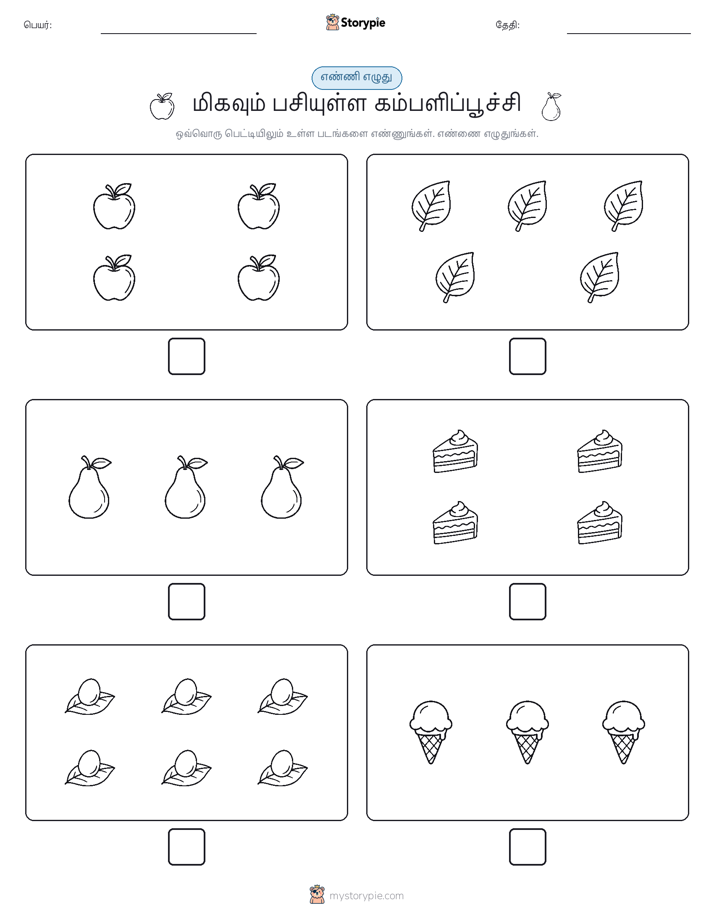 பெயர்: Storypie தேதி:

எண்ணி எழுது

மிகவும் பசியுள்ள கம்பளிப்பூச்சி

ஒவ்வொரு பெட்டியிலும் உள்ள படங்களை எண்ணுங்கள். எண்ணை எழுதுங்கள்.

mystorypie.com